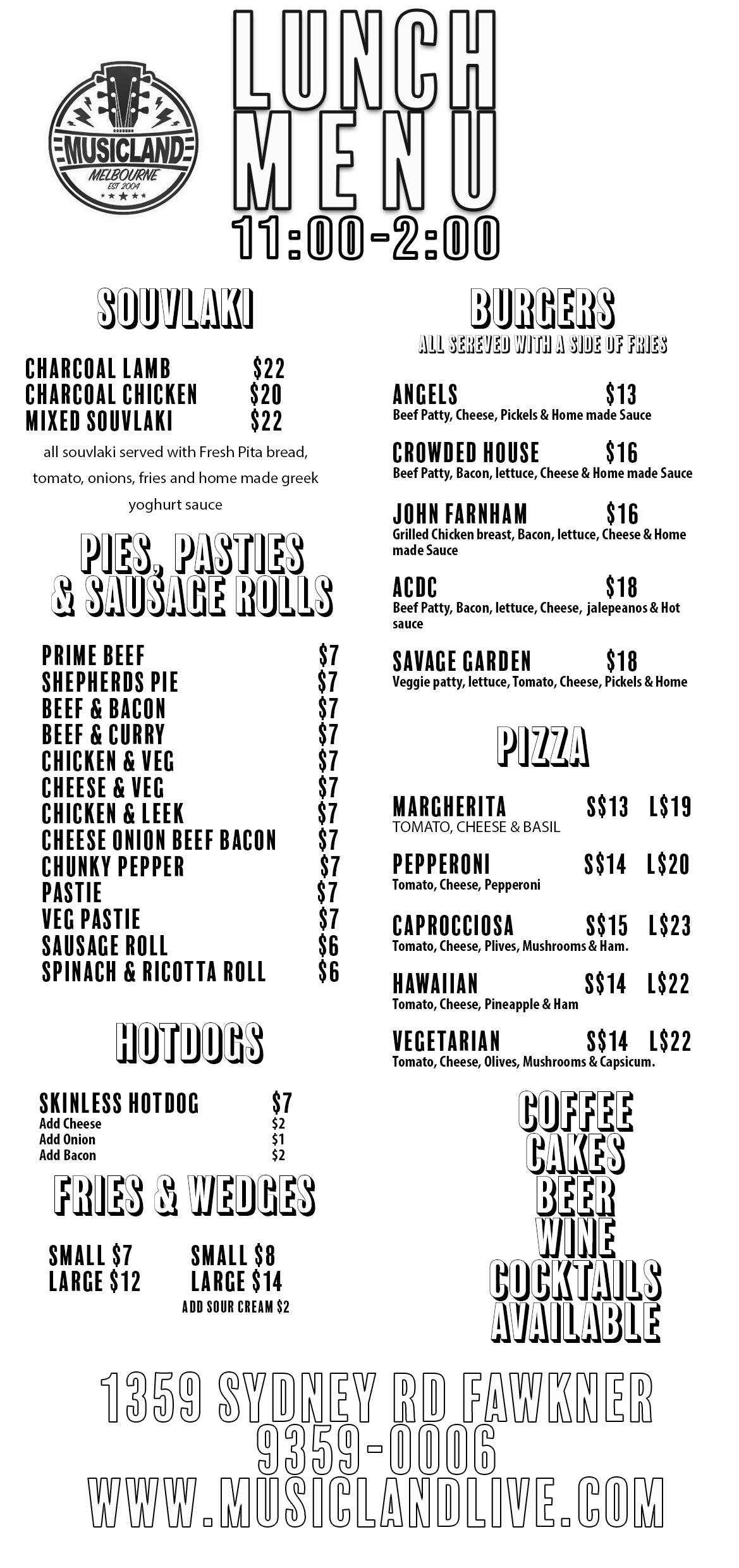 MUSICLAND
MELBOURNE
EST 2004

LUNCH MENU
11:00-2:00

SOUVLAKI

CHARCOAL LAMB $22
CHARCOAL CHICKEN $20
MIXED SOUVLAKI $22

all souvlaki served with Fresh Pita bread, tomato, onions, fries and home made greek yoghurt sauce

PIES, PASTIES & SAUSAGE ROLLS

PRIME BEEF $7
SHEPHERDS PIE $7
BEEF & BACON $7
BEEF & CURRY $7
CHICKEN & VEG $7
CHEESE & VEG $7
CHICKEN & LEEK $7
CHEESE ONION BEEF BACON $7
CHUNKY PEPPER $7
PASTIE $7
VEG PASTIE $7
SAUSAGE ROLL $6
SPINACH & RICOTTA ROLL $6

HOTDOGS

SKINLESS HOTDOG $7
Add Cheese $2
Add Onion $1
Add Bacon $2

FRIES & WEDGES

SMALL $7
LARGE $12

SMALL $8
LARGE $14
ADD SOUR CREAM $2

BURGERS
ALL SEREVED WITH A SIDE OF FRIES

ANGELS $13
Beef Patty, Cheese, Pickels & Home made Sauce

CROWDED HOUSE $16
Beef Patty, Bacon, lettuce, Cheese & Home made Sauce

JOHN FARNHAM $16
Grilled Chicken breast, Bacon, lettuce, Cheese & Home made Sauce

ACDC $18
Beef Patty, Bacon, lettuce, Cheese, jalepeanos & Hot sauce

SAVAGE GARDEN $18
Veggie patty, lettuce, Tomato, Cheese, Pickels & Home

PIZZA

MARGHERITA S$13 L$19
TOMATO, CHEESE & BASIL

PEPPERONI S$14 L$20
Tomato, Cheese, Pepperoni

CAPROCCIOSA S$15 L$23
Tomato, Cheese, Plives, Mushrooms & Ham.

HAWAIIAN S$14 L$22
Tomato, Cheese, Pineapple & Ham

VEGETARIAN S$14 L$22
Tomato, Cheese, Olives, Mushrooms & Capsicum.

COFFEE
CAKES
BEER
WINE
COCKTAILS
AVAILABLE

1359 SYDNEY RD FAWKNER
9359-0006
WWW.MUSICLANDLIVE.COM